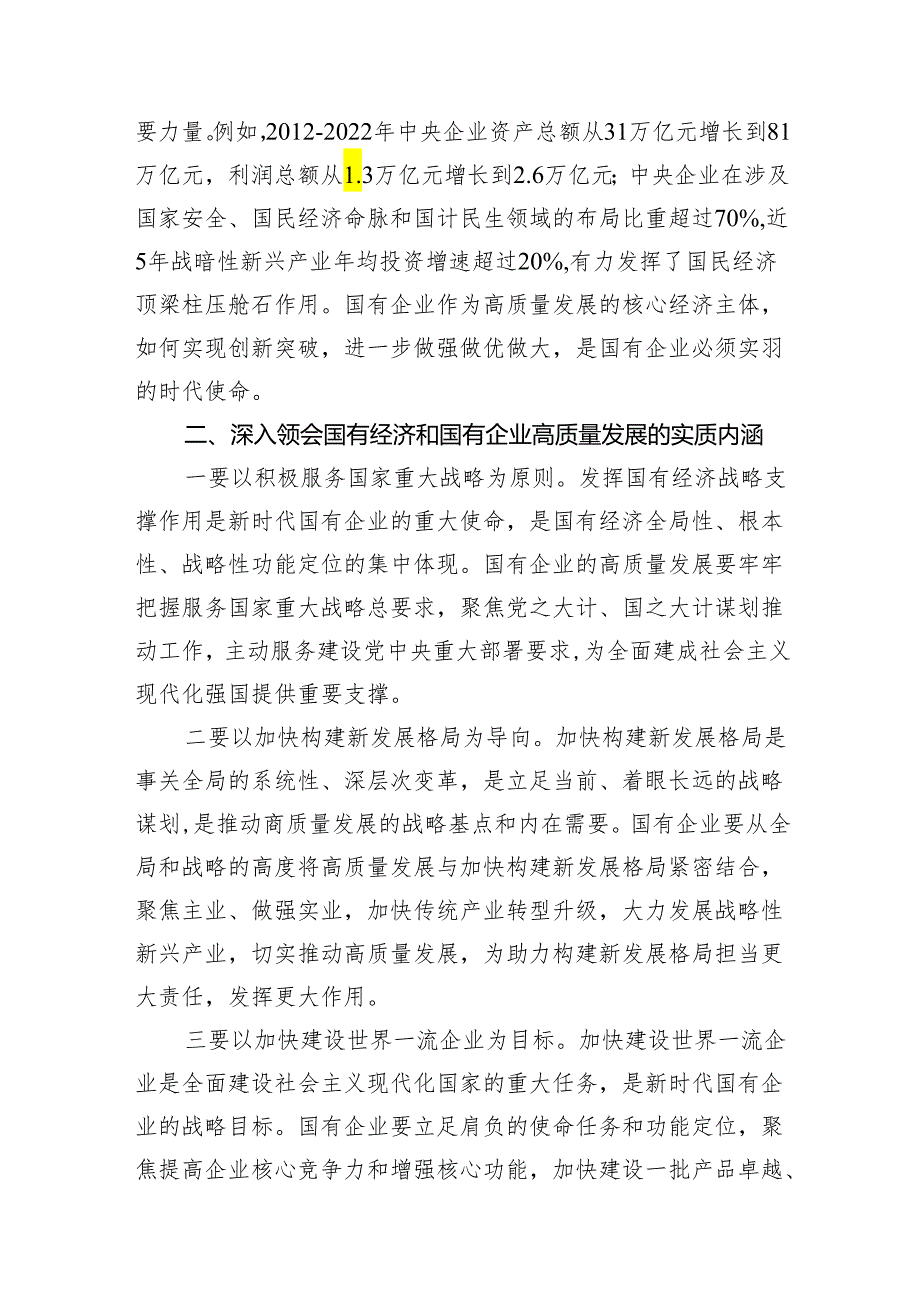 要力量。例如,2012-2022年中央企业资产总额从31万亿元增长到81万亿元，利润总额从1.3万亿元增长到2.6万亿元；中央企业在涉及国家安全、国民经济命脉和国计民生领域的布局比重超过70%,近5年战暗性新兴产业年均投资增速超过20%,有力发挥了国民经济顶梁柱压舱石作用。国有企业作为高质量发展的核心经济主体，如何实现创新突破，进一步做强做优做大，是国有企业必须实羽的时代使命。

二、深入领会国有经济和国有企业高质量发展的实质内涵

一要以积极服务国家重大战略为原则。发挥国有经济战略支撑作用是新时代国有企业的重大使命，是国有经济全局性、根本性、战略性功能定位的集中体现。国有企业的高质量发展要牢牢把握服务国家重大战略总要求，聚焦党之大计、国之大计谋划推动工作，主动服务建设党中央重大部署要求,为全面建成社会主义现代化强国提供重要支撑。

二要以加快构建新发展格局为导向。加快构建新发展格局是事关全局的系统性、深层次变革，是立足当前、着眼长远的战略谋划,是推动商质量发展的战略基点和内在需要。国有企业要从全局和战略的高度将高质量发展与加快构建新发展格局紧密结合，聚焦主业、做强实业，加快传统产业转型升级，大力发展战略性新兴产业，切实推动高质量发展，为助力构建新发展格局担当更大责任，发挥更大作用。

三要以加快建设世界一流企业为目标。加快建设世界一流企业是全面建设社会主义现代化国家的重大任务，是新时代国有企业的战略目标。国有企业要立足肩负的使命任务和功能定位，聚焦提高企业核心竞争力和增强核心功能，加快建设一批产品卓越、